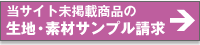 当サイト未掲載商品の
生地・素材サンプル請求